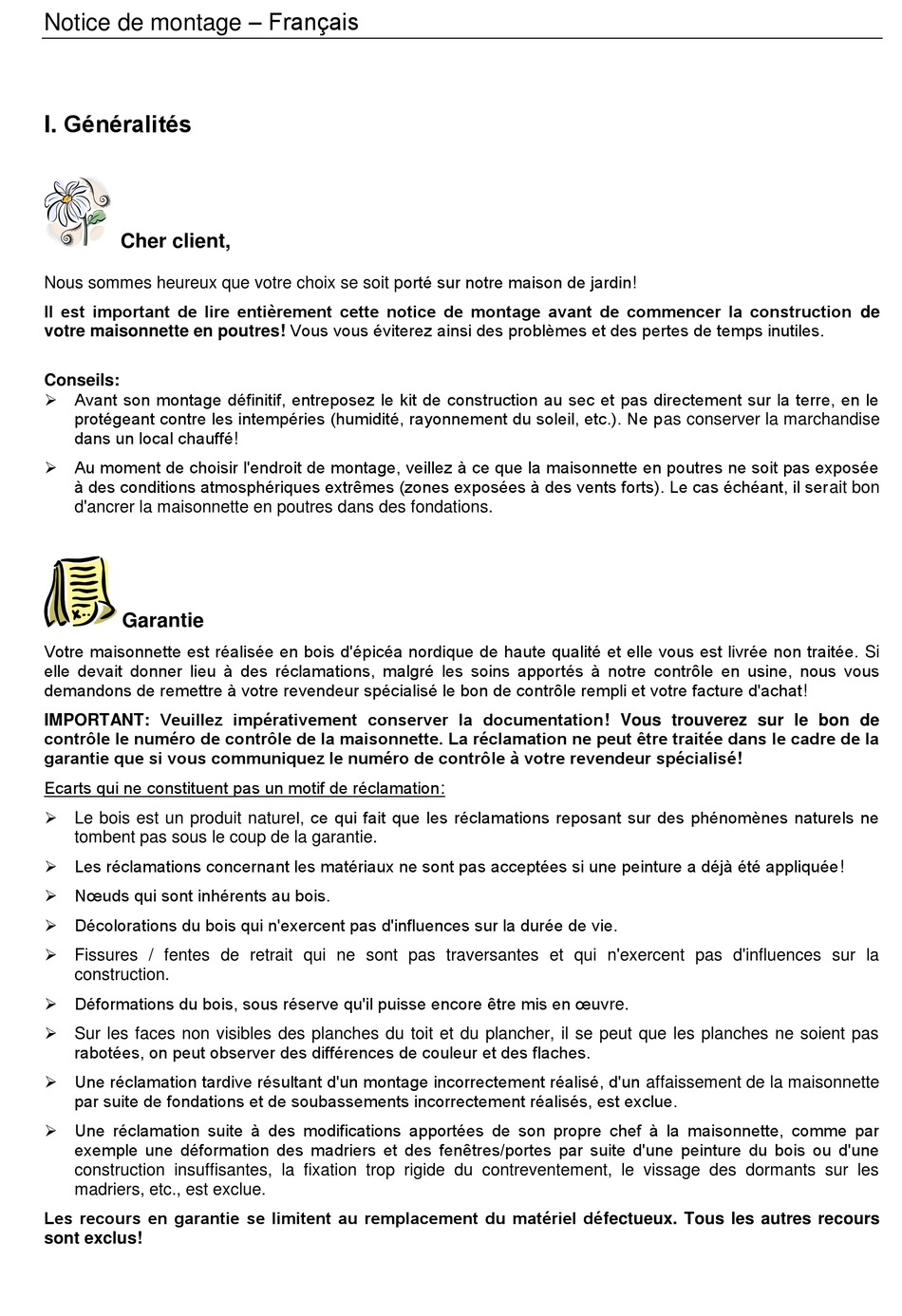 Notice de montage – Français

I. Généralités

Cher client,

Nous sommes heureux que votre choix se soit porté sur notre maison de jardin!

Il est important de lire entièrement cette notice de montage avant de commencer la construction de votre maisonnette en poutres! Vous vous éviterez ainsi des problèmes et des pertes de temps inutiles.

Conseils:
➢ Avant son montage définitif, entreposez le kit de construction au sec et pas directement sur la terre, en le protégeant contre les intempéries (humidité, rayonnement du soleil, etc.). Ne pas conserver la marchandise dans un local chauffé!

➢ Au moment de choisir l'endroit de montage, veillez à ce que la maisonnette en poutres ne soit pas exposée à des conditions atmosphériques extrêmes (zones exposées à des vents forts). Le cas échéant, il serait bon d'ancrer la maisonnette en poutres dans des fondations.

Garantie

Votre maisonnette est réalisée en bois d'épicéa nordique de haute qualité et elle vous est livrée non traitée. Si elle devait donner lieu à des réclamations, malgré les soins apportés à notre contrôle en usine, nous vous demandons de remettre à votre revendeur spécialisé le bon de contrôle rempli et votre facture d'achat!

IMPORTANT: Veuillez impérativement conserver la documentation! Vous trouverez sur le bon de contrôle le numéro de contrôle de la maisonnette. La réclamation ne peut être traitée dans le cadre de la garantie que si vous communiquez le numéro de contrôle à votre revendeur spécialisé!

Ecarts qui ne constituent pas un motif de réclamation:

➢ Le bois est un produit naturel, ce qui fait que les réclamations reposant sur des phénomènes naturels ne tombent pas sous le coup de la garantie.

➢ Les réclamations concernant les matériaux ne sont pas acceptées si une peinture a déjà été appliquée!

➢ Nœuds qui sont inhérents au bois.

➢ Décolorations du bois qui n'exercent pas d'influences sur la durée de vie.

➢ Fissures / fentes de retrait qui ne sont pas traversantes et qui n'exercent pas d'influences sur la construction.

➢ Déformations du bois, sous réserve qu'il puisse encore être mis en œuvre.

➢ Sur les faces non visibles des planches du toit et du plancher, il se peut que les planches ne soient pas rabotées, on peut observer des différences de couleur et des flaches.

➢ Une réclamation tardive résultant d'un montage incorrectement réalisé, d'un affaissement de la maisonnette par suite de fondations et de soubassements incorrectement réalisés, est exclue.

➢ Une réclamation suite à des modifications apportées de son propre chef à la maisonnette, comme par exemple une déformation des madriers et des fenêtres/portes par suite d'une peinture du bois ou d'une construction insuffisantes, la fixation trop rigide du contreventement, le vissage des dormants sur les madriers, etc., est exclue.

Les recours en garantie se limitent au remplacement du matériel défectueux. Tous les autres recours sont exclus!